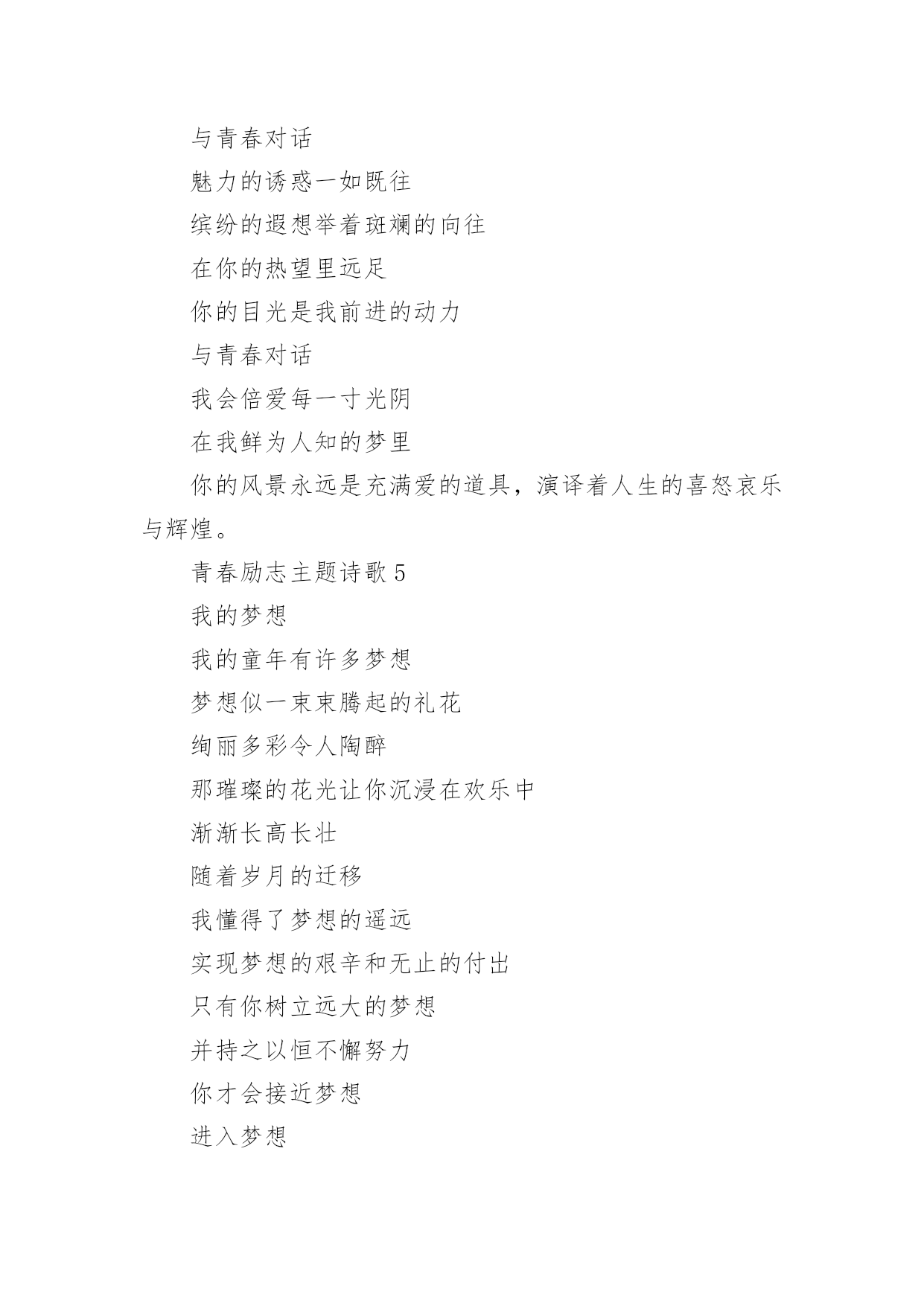 与青春对话

魅力的诱惑一如既往

缤纷的遐想举着斑斓的向往

在你的热望里远足

你的目光是我前进的动力

与青春对话

我会倍爱每一寸光阴

在我鲜为人知的梦里

你的风景永远是充满爱的道具，演译着人生的喜怒哀乐与辉煌。

青春励志主题诗歌 5

我的梦想

我的童年有许多梦想

梦想似一束束腾起的礼花

绚丽多彩令人陶醉

那璀璨的花光让你沉浸在欢乐中

渐渐长高长壮

随着岁月的迁移

我懂得了梦想的遥远

实现梦想的艰辛和无止的付出

只有你树立远大的梦想

并持之以恒不懈努力

你才会接近梦想

进入梦想